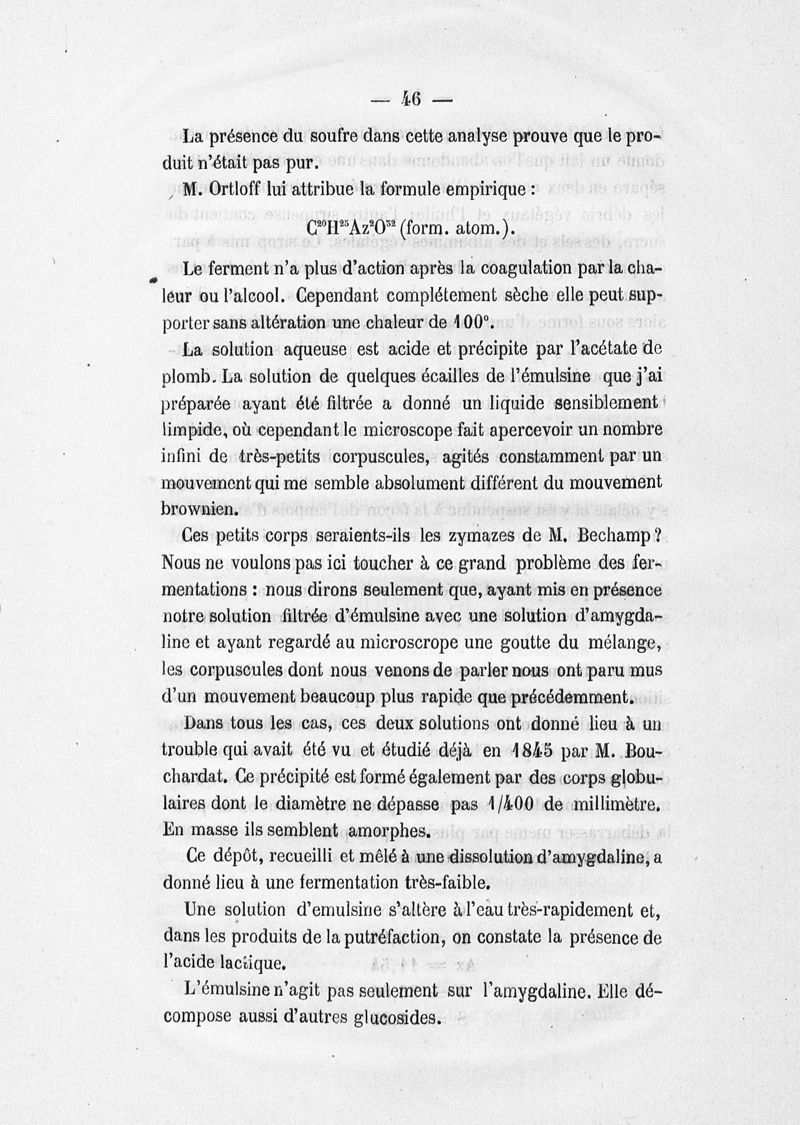 — 46 —

La présence du soufre dans cette analyse prouve que le produit n'était pas pur.

M. Ortloff lui attribue la formule empirique :

$C^{20}H^{25}Az^{2}O^{32}$ (form. atom.).

Le ferment n'a plus d'action après la coagulation par la chaleur ou l'alcool. Cependant complétement sèche elle peut supporter sans altération une chaleur de 100°.

La solution aqueuse est acide et précipite par l'acétate de plomb. La solution de quelques écailles de l'émulsine que j'ai préparée ayant été filtrée a donné un liquide sensiblement limpide, où cependant le microscope fait apercevoir un nombre infini de très-petits corpuscules, agités constamment par un mouvement qui me semble absolument différent du mouvement brownien.

Ces petits corps seraients-ils les zymazes de M. Bechamp ? Nous ne voulons pas ici toucher à ce grand problème des fermentations : nous dirons seulement que, ayant mis en présence notre solution filtrée d'émulsine avec une solution d'amygdaline et ayant regardé au microscrope une goutte du mélange, les corpuscules dont nous venons de parler nous ont paru mus d'un mouvement beaucoup plus rapide que précédemment.

Dans tous les cas, ces deux solutions ont donné lieu à un trouble qui avait été vu et étudié déjà en 1845 par M. Bouchardat. Ce précipité est formé également par des corps globulaires dont le diamètre ne dépasse pas 1/400 de millimètre. En masse ils semblent amorphes.

Ce dépôt, recueilli et mêlé à une dissolution d'amygdaline, a donné lieu à une fermentation très-faible.

Une solution d'emulsine s'altère à l'eau très-rapidement et, dans les produits de la putréfaction, on constate la présence de l'acide lactique.

L'émulsine n'agit pas seulement sur l'amygdaline. Elle décompose aussi d'autres glucosides.